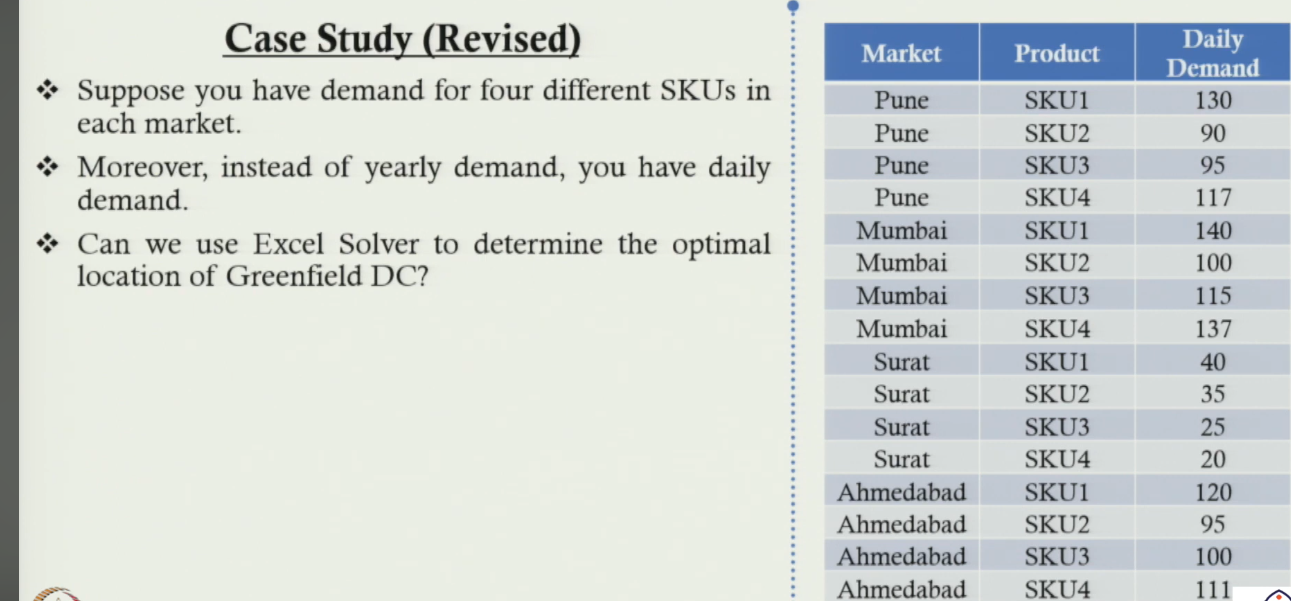 Case Study (Revised)

❖ Suppose you have demand for four different SKUs in each market.

❖ Moreover, instead of yearly demand, you have daily demand.

❖ Can we use Excel Solver to determine the optimal location of Greenfield DC?

| Market | Product | Daily Demand |
|---|---|---|
| Pune | SKU1 | 130 |
| Pune | SKU2 | 90 |
| Pune | SKU3 | 95 |
| Pune | SKU4 | 117 |
| Mumbai | SKU1 | 140 |
| Mumbai | SKU2 | 100 |
| Mumbai | SKU3 | 115 |
| Mumbai | SKU4 | 137 |
| Surat | SKU1 | 40 |
| Surat | SKU2 | 35 |
| Surat | SKU3 | 25 |
| Surat | SKU4 | 20 |
| Ahmedabad | SKU1 | 120 |
| Ahmedabad | SKU2 | 95 |
| Ahmedabad | SKU3 | 100 |
| Ahmedabad | SKU4 | 111 |